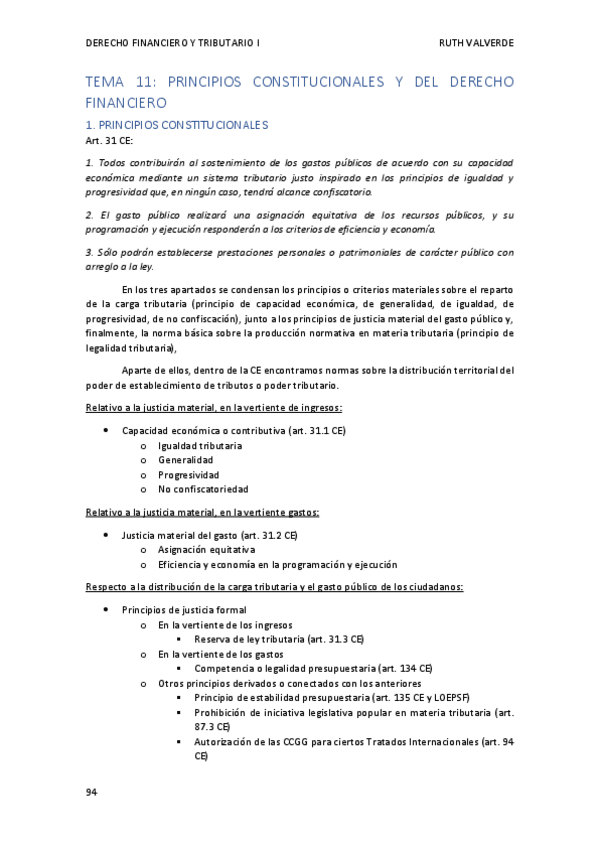 DERECHO FINANCIERO Y TRIBUTARIO I
RUTH VALVERDE

TEMA 11: PRINCIPIOS CONSTITUCIONALES Y DEL DERECHO FINANCIERO

1. PRINCIPIOS CONSTITUCIONALES

Art. 31 CE:

1. Todos contribuirán al sostenimiento de los gastos públicos de acuerdo con su capacidad económica mediante un sistema tributario justo inspirado en los principios de igualdad y progresividad que, en ningún caso, tendrá alcance confiscatorio.

2. El gasto público realizará una asignación equitativa de los recursos públicos, y su programación y ejecución responderán a los criterios de eficiencia y economía.

3. Sólo podrán establecerse prestaciones personales o patrimoniales de carácter público con arreglo a la ley.

En los tres apartados se condensan los principios o criterios materiales sobre el reparto de la carga tributaria (principio de capacidad económica, de generalidad, de igualdad, de progresividad, de no confiscación), junto a los principios de justicia material del gasto público y, finalmente, la norma básica sobre la producción normativa en materia tributaria (principio de legalidad tributaria),

Aparte de ellos, dentro de la CE encontramos normas sobre la distribución territorial del poder de establecimiento de tributos o poder tributario.

Relativo a la justicia material, en la vertiente de ingresos:

• Capacidad económica o contributiva (art. 31.1 CE)
  o Igualdad tributaria
  o Generalidad
  o Progresividad
  o No confiscatoriedad

Relativo a la justicia material, en la vertiente gastos:

• Justicia material del gasto (art. 31.2 CE)
  o Asignación equitativa
  o Eficiencia y economía en la programación y ejecución

Respecto a la distribución de la carga tributaria y el gasto público de los ciudadanos:

• Principios de justicia formal
  o En la vertiente de los ingresos
    ▪ Reserva de ley tributaria (art. 31.3 CE)
  o En la vertiente de los gastos
    ▪ Competencia o legalidad presupuestaria (art. 134 CE)
  o Otros principios derivados o conectados con los anteriores
    ▪ Principio de estabilidad presupuestaria (art. 135 CE y LOEPSF)
    ▪ Prohibición de iniciativa legislativa popular en materia tributaria (art. 87.3 CE)
    ▪ Autorización de las CCGG para ciertos Tratados Internacionales (art. 94 CE)

94